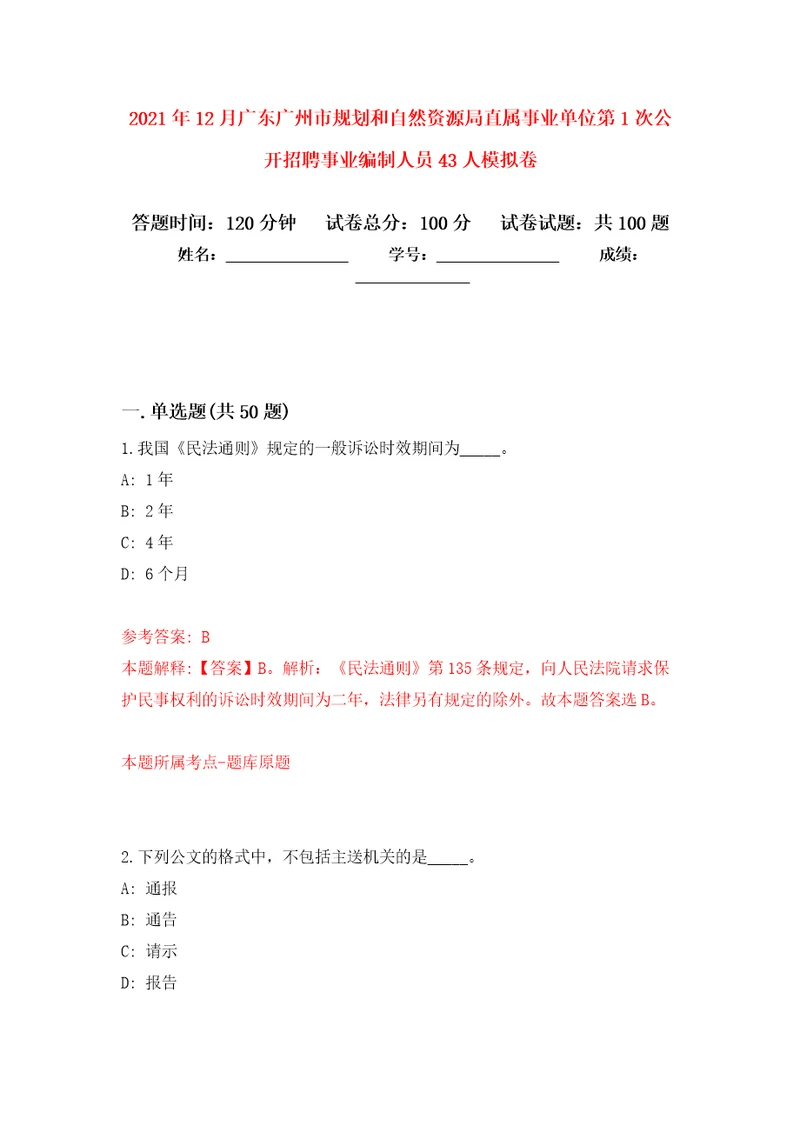 2021年12月广东广州市规划和自然资源局直属事业单位第1次公开招聘事业编制人员43人模拟卷

答题时间：120分钟　试卷总分：100分　试卷试题：共100题
姓名：______________　学号：______________　成绩：______________

一.单选题(共50题)

1.我国《民法通则》规定的一般诉讼时效期间为_____。
A: 1年
B: 2年
C: 4年
D: 6个月

参考答案: B
本题解释:【答案】B。解析：《民法通则》第135条规定，向人民法院请求保护民事权利的诉讼时效期间为二年，法律另有规定的除外。故本题答案选B。

本题所属考点-题库原题

2.下列公文的格式中，不包括主送机关的是_____。
A: 通报
B: 通告
C: 请示
D: 报告